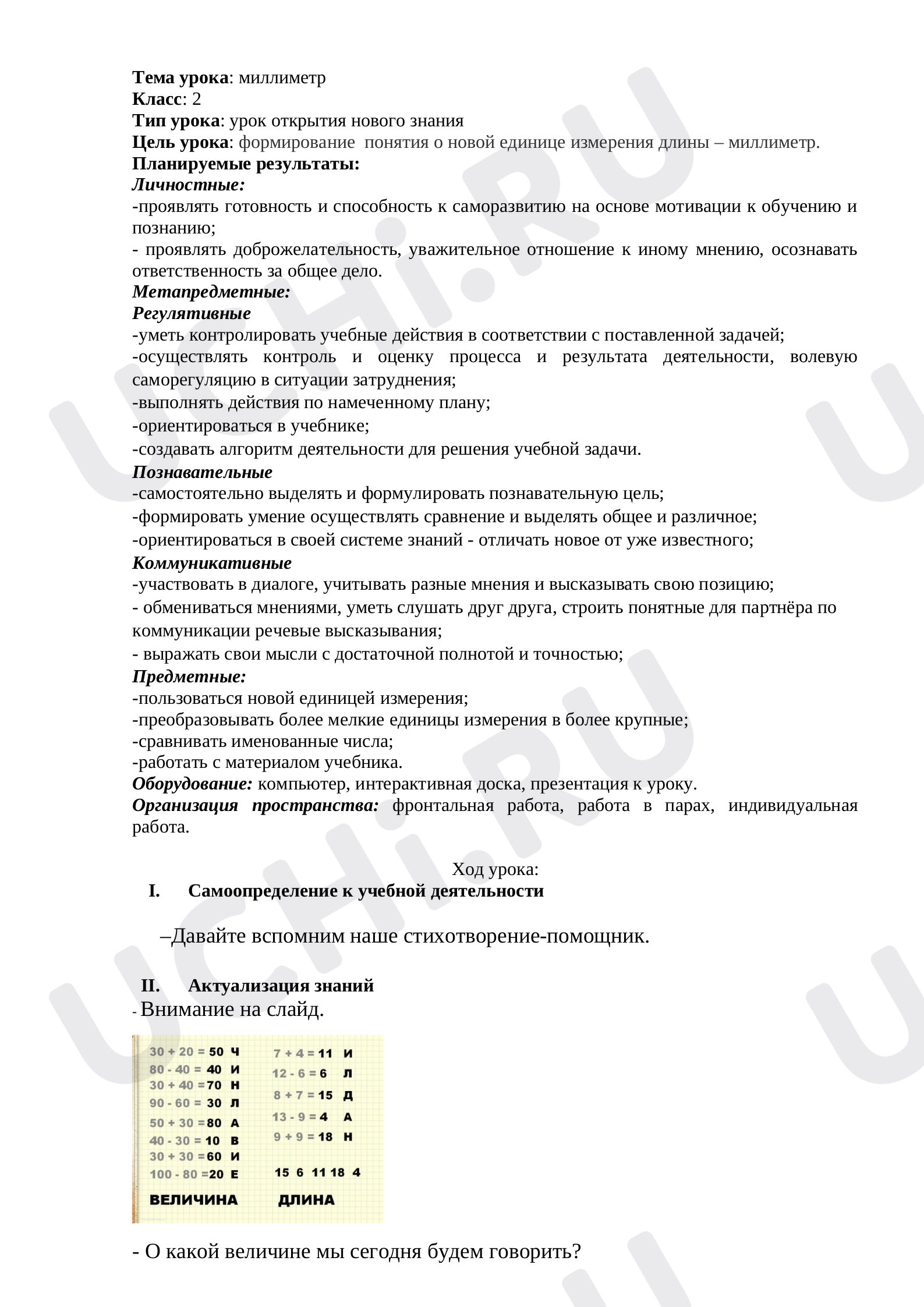 Тема урока: миллиметр
Класс: 2
Тип урока: урок открытия нового знания
Цель урока: формирование  понятия о новой единице измерения длины – миллиметр.
Планируемые результаты:
Личностные:
-проявлять готовность и способность к саморазвитию на основе мотивации к обучению и познанию;
- проявлять доброжелательность, уважительное отношение к иному мнению, осознавать ответственность за общее дело.
Метапредметные:
Регулятивные
-уметь контролировать учебные действия в соответствии с поставленной задачей;
-осуществлять контроль и оценку процесса и результата деятельности, волевую саморегуляцию в ситуации затруднения;
-выполнять действия по намеченному плану;
-ориентироваться в учебнике;
-создавать алгоритм деятельности для решения учебной задачи.
Познавательные
-самостоятельно выделять и формулировать познавательную цель;
-формировать умение осуществлять сравнение и выделять общее и различное;
-ориентироваться в своей системе знаний - отличать новое от уже известного;
Коммуникативные
-участвовать в диалоге, учитывать разные мнения и высказывать свою позицию;
- обмениваться мнениями, уметь слушать друг друга, строить понятные для партнёра по коммуникации речевые высказывания;
- выражать свои мысли с достаточной полнотой и точностью;
Предметные:
-пользоваться новой единицей измерения;
-преобразовывать более мелкие единицы измерения в более крупные;
-сравнивать именованные числа;
-работать с материалом учебника.
Оборудование: компьютер, интерактивная доска, презентация к уроку.
Организация пространства: фронтальная работа, работа в парах, индивидуальная работа.

Ход урока:
I. Самоопределение к учебной деятельности

–Давайте вспомним наше стихотворение-помощник.

II. Актуализация знаний
- Внимание на слайд.

30 + 20 = 50 Ч
80 - 40 = 40 И
30 + 40 =70 Н
90 - 60 = 30 Л
50 + 30 =80 А
40 - 30 = 10 В
30 + 30 =60 И
100 - 80 =20 Е
ВЕЛИЧИНА

7 + 4 = 11 И
12 - 6 = 6 Л
8 + 7 = 15 Д
13 - 9 = 4 А
9 + 9 = 18 Н
15 6 11 18 4
ДЛИНА

- О какой величине мы сегодня будем говорить?

UCHi.RU